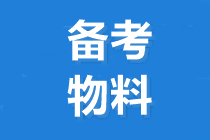 备考
物料